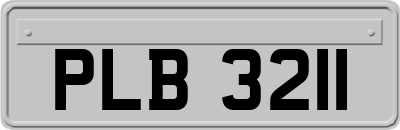 PLB 3211